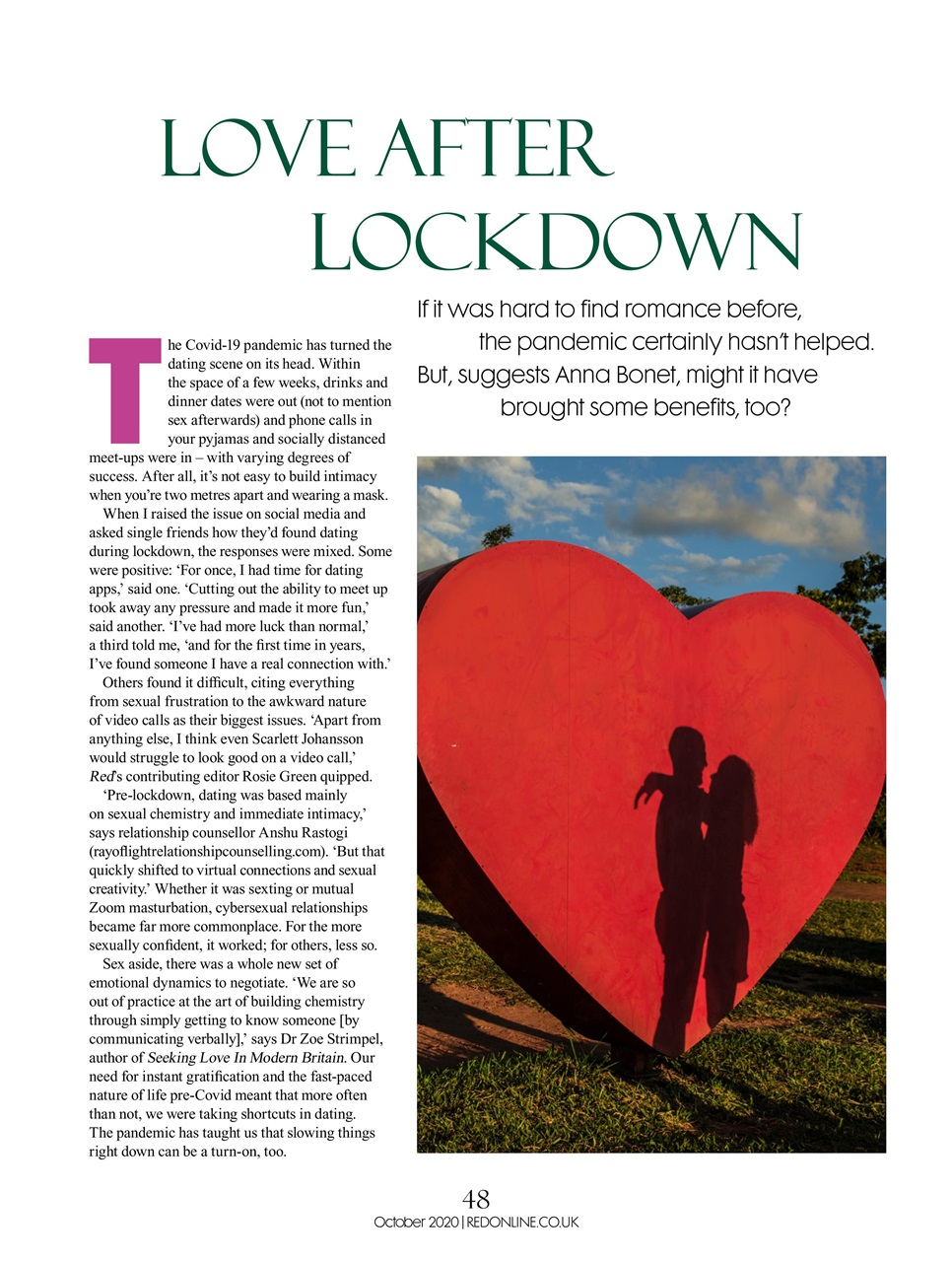 LOVE AFTER LOCKDOWN

If it was hard to find romance before, the pandemic certainly hasn't helped. But, suggests Anna Bonet, might it have brought some benefits, too?

The Covid-19 pandemic has turned the dating scene on its head. Within the space of a few weeks, drinks and dinner dates were out (not to mention sex afterwards) and phone calls in your pyjamas and socially distanced meet-ups were in – with varying degrees of success. After all, it's not easy to build intimacy when you're two metres apart and wearing a mask.

When I raised the issue on social media and asked single friends how they'd found dating during lockdown, the responses were mixed. Some were positive: 'For once, I had time for dating apps,' said one. 'Cutting out the ability to meet up took away any pressure and made it more fun,' said another. 'I've had more luck than normal,' a third told me, 'and for the first time in years, I've found someone I have a real connection with.'

Others found it difficult, citing everything from sexual frustration to the awkward nature of video calls as their biggest issues. 'Apart from anything else, I think even Scarlett Johansson would struggle to look good on a video call,' Red's contributing editor Rosie Green quipped.

'Pre-lockdown, dating was based mainly on sexual chemistry and immediate intimacy,' says relationship counsellor Anshu Rastogi (rayoflightrelationshipcounselling.com). 'But that quickly shifted to virtual connections and sexual creativity.' Whether it was sexting or mutual Zoom masturbation, cybersexual relationships became far more commonplace. For the more sexually confident, it worked; for others, less so.

Sex aside, there was a whole new set of emotional dynamics to negotiate. 'We are so out of practice at the art of building chemistry through simply getting to know someone [by communicating verbally],' says Dr Zoe Strimpel, author of Seeking Love In Modern Britain. Our need for instant gratification and the fast-paced nature of life pre-Covid meant that more often than not, we were taking shortcuts in dating. The pandemic has taught us that slowing things right down can be a turn-on, too.

48
October 2020 | REDONLINE.CO.UK